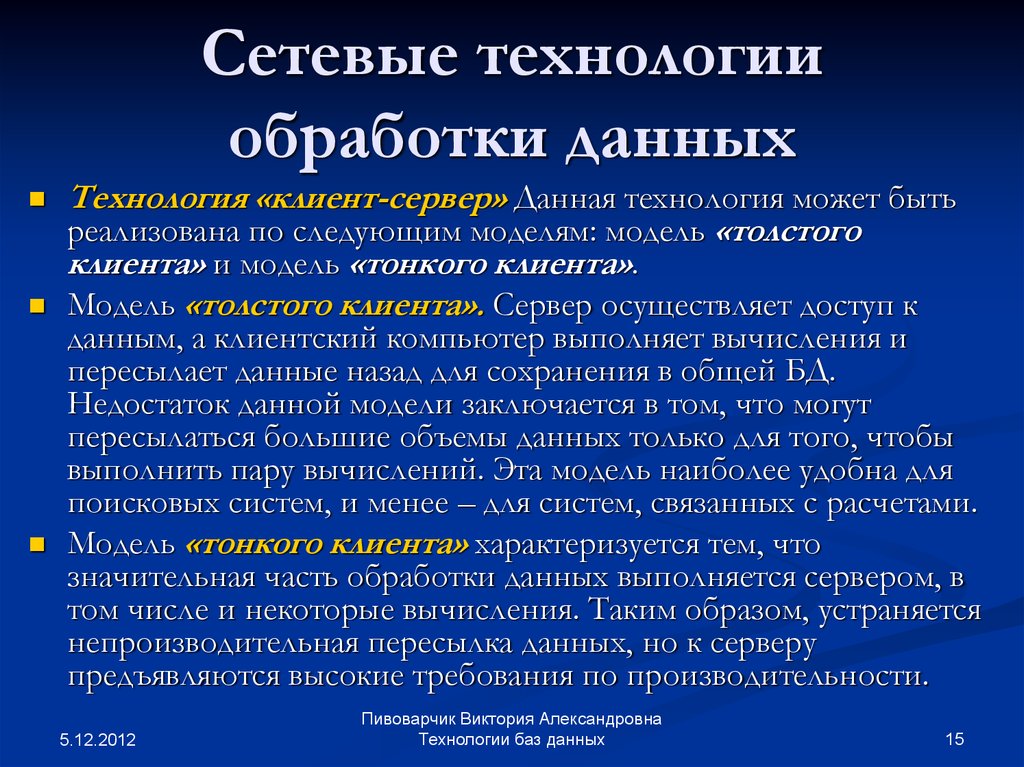 Сетевые технологии обработки данных

Технология «клиент-сервер» Данная технология может быть реализована по следующим моделям: модель «толстого клиента» и модель «тонкого клиента».

Модель «толстого клиента». Сервер осуществляет доступ к данным, а клиентский компьютер выполняет вычисления и пересылает данные назад для сохранения в общей БД. Недостаток данной модели заключается в том, что могут пересылаться большие объемы данных только для того, чтобы выполнить пару вычислений. Эта модель наиболее удобна для поисковых систем, и менее – для систем, связанных с расчетами.

Модель «тонкого клиента» характеризуется тем, что значительная часть обработки данных выполняется сервером, в том числе и некоторые вычисления. Таким образом, устраняется непроизводительная пересылка данных, но к серверу предъявляются высокие требования по производительности.

5.12.2012
Пивоварчик Виктория Александровна
Технологии баз данных
15